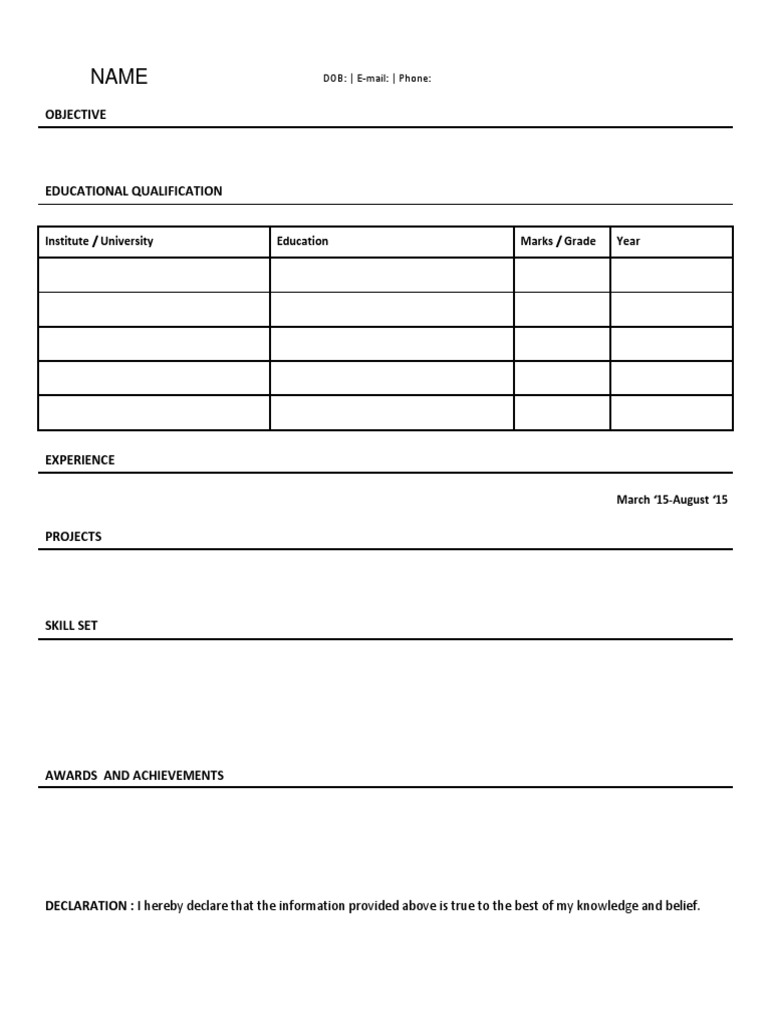 NAME

DOB: | E-mail: | Phone:

OBJECTIVE

EDUCATIONAL QUALIFICATION

| Institute / University | Education | Marks / Grade | Year |
|---|---|---|---|
| | | | |
| | | | |
| | | | |
| | | | |
| | | | |

EXPERIENCE

March '15-August '15

PROJECTS

SKILL SET

AWARDS AND ACHIEVEMENTS

DECLARATION : I hereby declare that the information provided above is true to the best of my knowledge and belief.